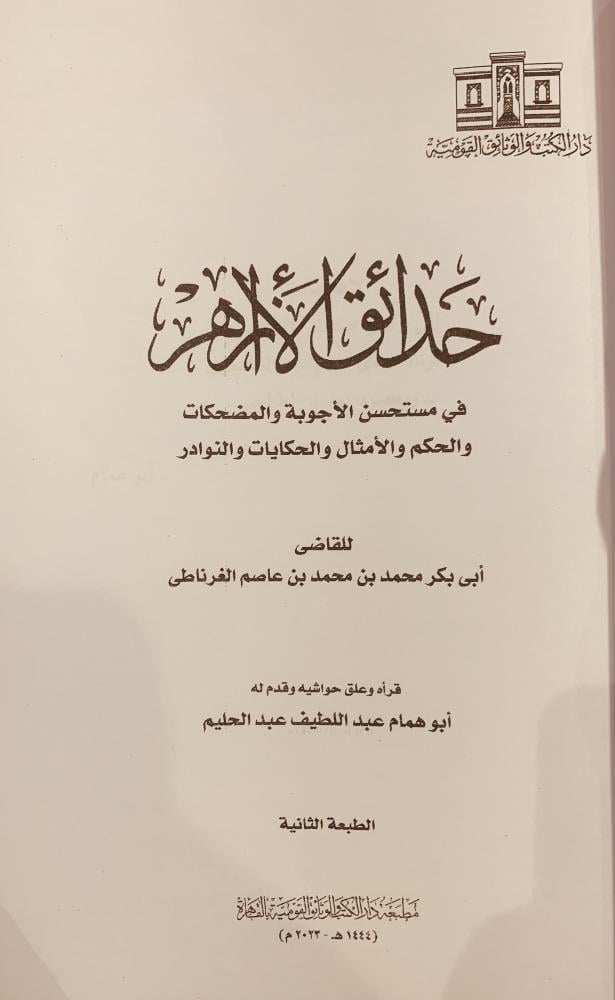 دار الكتب والوثائق القومية

حدائق الأزاهر

في مستحسن الأجوبة والمضحكات
والحكم والأمثال والحكايات والنوادر

للقاضى
أبى بكر محمد بن محمد بن عاصم الغرناطى

قرأه وعلق حواشيه وقدم له
أبو همام عبد اللطيف عبد الحليم

الطبعة الثانية

مطبعة دار الكتب والوثائق القومية بالقاهرة
(١٤٤٤ هـ - ٢٠٢٣ م)